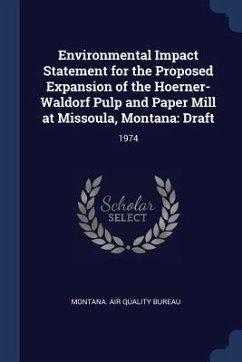 Environmental Impact Statement for the Proposed Expansion of the Hoerner-Waldorf Pulp and Paper Mill at Missoula, Montana: Draft

1974

Scholar SELECT

MONTANA. AIR QUALITY BUREAU